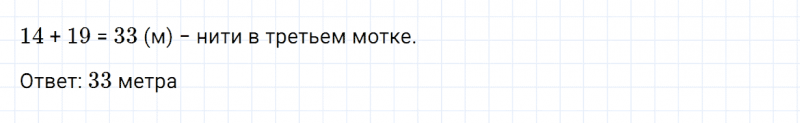 $14 + 19 = 33$ (м) – нити в третьем мотке.

Ответ: $33$ метра